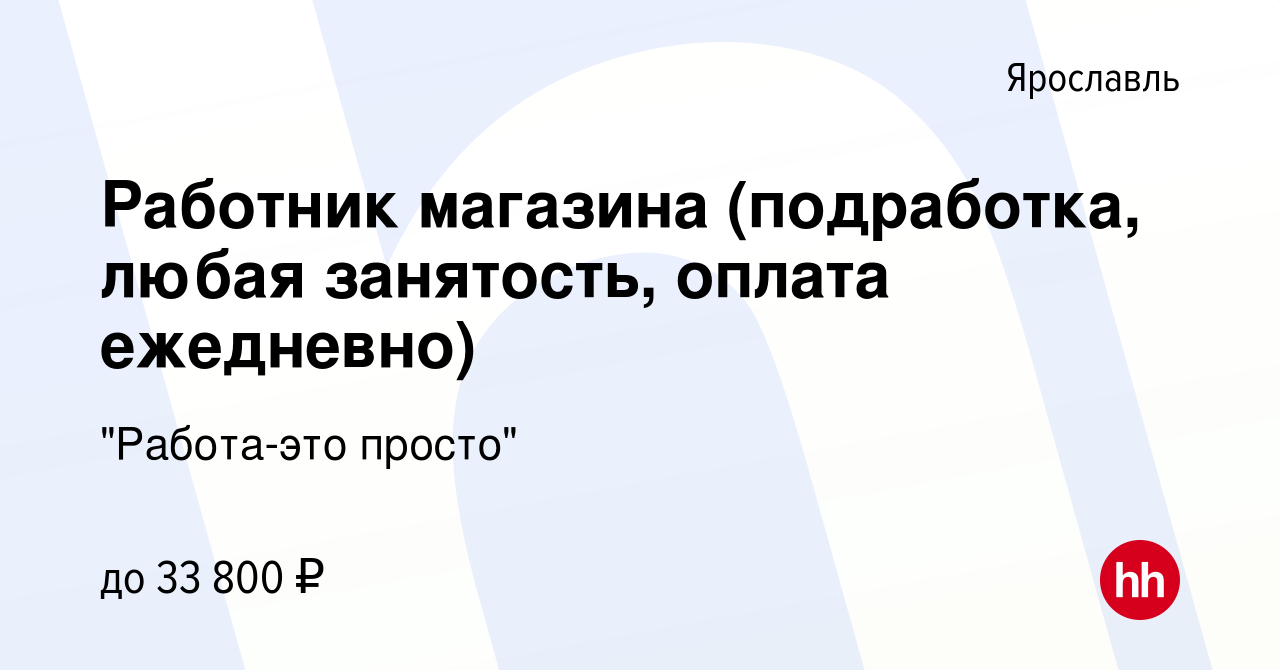 Ярославль

Работник магазина (подработка, любая занятость, оплата ежедневно)

"Работа-это просто"

до 33 800 ₽

hh